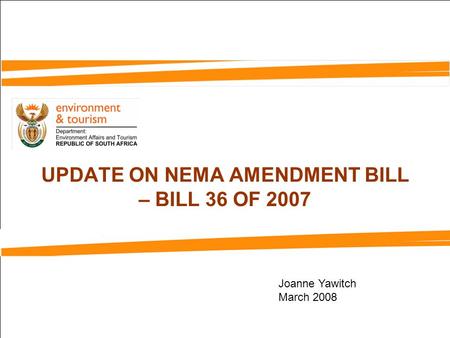 environment
& tourism

Department:
Environment Affairs and Tourism
REPUBLIC OF SOUTH AFRICA

UPDATE ON NEMA AMENDMENT BILL – BILL 36 OF 2007

Joanne Yawitch
March 2008